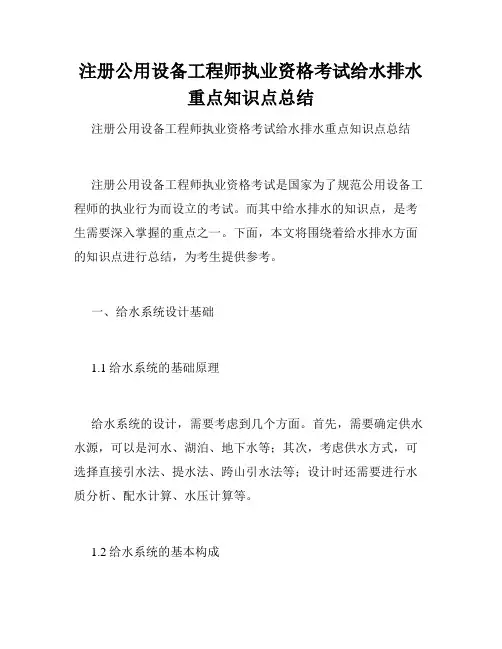 注册公用设备工程师执业资格考试给水排水重点知识点总结

注册公用设备工程师执业资格考试给水排水重点知识点总结

注册公用设备工程师执业资格考试是国家为了规范公用设备工程师的执业行为而设立的考试。而其中给水排水的知识点，是考生需要深入掌握的重点之一。下面，本文将围绕着给水排水方面的知识点进行总结，为考生提供参考。

一、给水系统设计基础

1.1 给水系统的基础原理

给水系统的设计，需要考虑到几个方面。首先，需要确定供水水源，可以是河水、湖泊、地下水等；其次，考虑供水方式，可选择直接引水法、提水法、跨山引水法等；设计时还需要进行水质分析、配水计算、水压计算等。

1.2 给水系统的基本构成